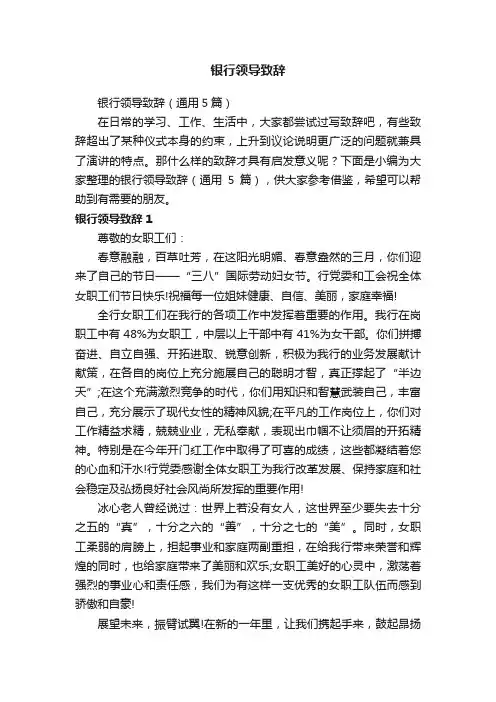 银行领导致辞

银行领导致辞（通用 5 篇）

在日常的学习、工作、生活中，大家都尝试过写致辞吧，有些致辞超出了某种仪式本身的约束，上升到议论说明更广泛的问题就兼具了演讲的特点。那什么样的致辞才具有启发意义呢？下面是小编为大家整理的银行领导致辞（通用 5 篇），供大家参考借鉴，希望可以帮助到有需要的朋友。

银行领导致辞 1

尊敬的女职工们：

春意融融，百草吐芳，在这阳光明媚、春意盎然的三月，你们迎来了自己的节日——“三八”国际劳动妇女节。行党委和工会祝全体女职工们节日快乐!祝福每一位姐妹健康、自信、美丽，家庭幸福!

全行女职工们在我行的各项工作中发挥着重要的作用。我行在岗职工中有 48%为女职工，中层以上干部中有 41%为女干部。你们拼搏奋进、自立自强、开拓进取、锐意创新，积极为我行的业务发展献计献策，在各自的岗位上充分施展自己的聪明才智，真正撑起了“半边天”;在这个充满激烈竞争的时代，你们用知识和智慧武装自己，丰富自己，充分展示了现代女性的精神风貌;在平凡的工作岗位上，你们对工作精益求精，兢兢业业，无私奉献，表现出巾帼不让须眉的开拓精神。特别是在今年开门红工作中取得了可喜的成绩，这些都凝结着您的心血和汗水!行党委感谢全体女职工为我行改革发展、保持家庭和社会稳定及弘扬良好社会风尚所发挥的重要作用!

冰心老人曾经说过：世界上若没有女人，这世界至少要失去十分之五的“真”，十分之六的“善”，十分之七的“美”。同时，女职工柔弱的肩膀上，担起事业和家庭两副重担，在给我行带来荣誉和辉煌的同时，也给家庭带来了美丽和欢乐;女职工美好的心灵中，激荡着强烈的事业心和责任感，我们为有这样一支优秀的女职工队伍而感到骄傲和自豪!

展望未来，振臂试翼!在新的一年里，让我们携起手来，鼓起昂扬